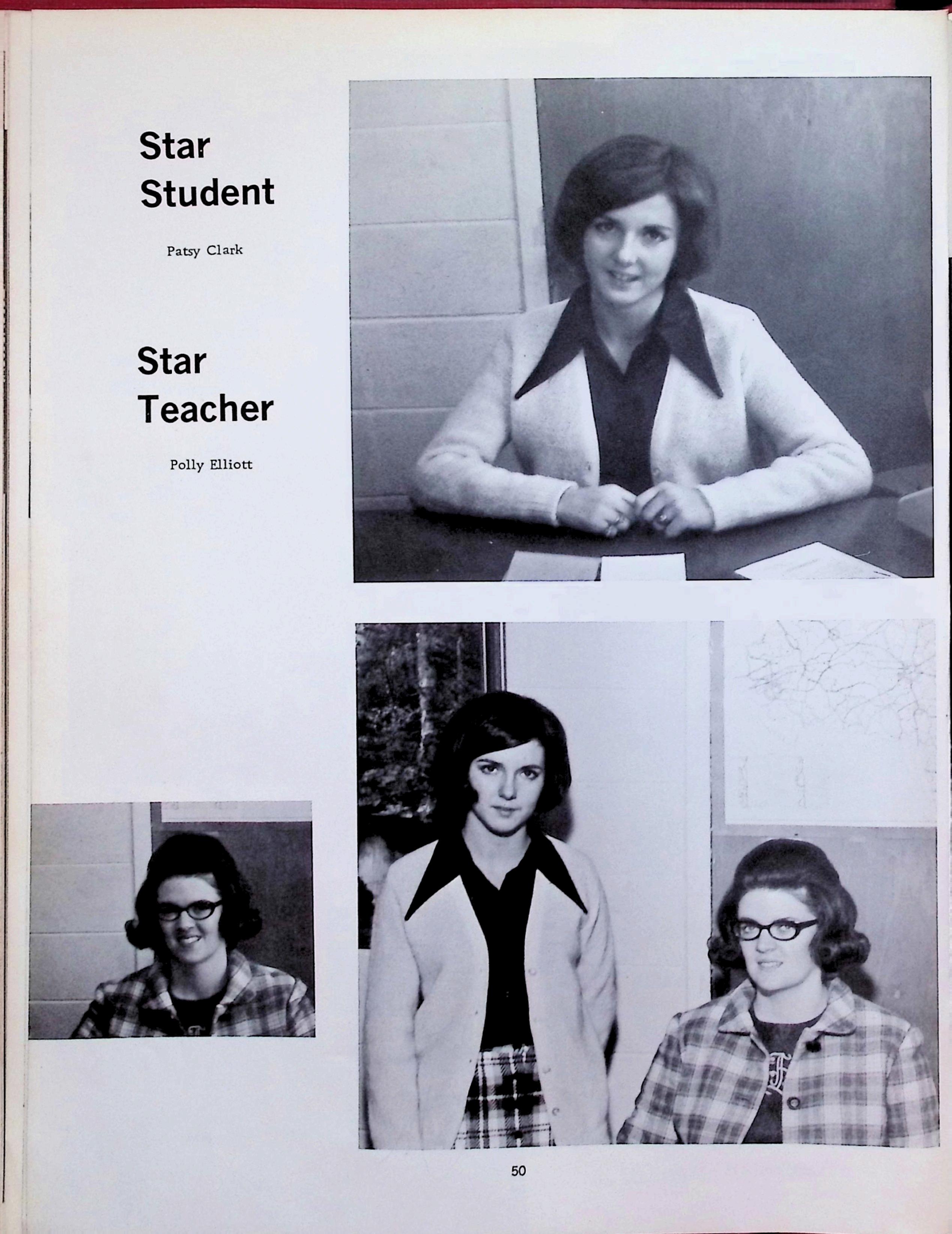 Star Student

Patsy Clark

Star Teacher

Polly Elliott

50